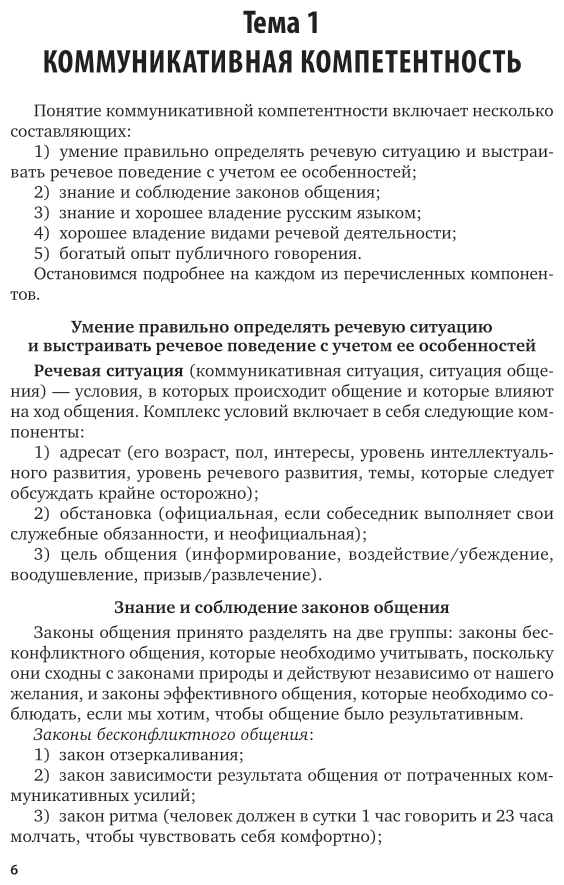 Тема 1
КОММУНИКАТИВНАЯ КОМПЕТЕНТНОСТЬ

Понятие коммуникативной компетентности включает несколько составляющих:
1) умение правильно определять речевую ситуацию и выстраивать речевое поведение с учетом ее особенностей;
2) знание и соблюдение законов общения;
3) знание и хорошее владение русским языком;
4) хорошее владение видами речевой деятельности;
5) богатый опыт публичного говорения.
Остановимся подробнее на каждом из перечисленных компонентов.

Умение правильно определять речевую ситуацию и выстраивать речевое поведение с учетом ее особенностей

Речевая ситуация (коммуникативная ситуация, ситуация общения) — условия, в которых происходит общение и которые влияют на ход общения. Комплекс условий включает в себя следующие компоненты:
1) адресат (его возраст, пол, интересы, уровень интеллектуального развития, уровень речевого развития, темы, которые следует обсуждать крайне осторожно);
2) обстановка (официальная, если собеседник выполняет свои служебные обязанности, и неофициальная);
3) цель общения (информирование, воздействие/убеждение, воодушевление, призыв/развлечение).

Знание и соблюдение законов общения

Законы общения принято разделять на две группы: законы бесконфликтного общения, которые необходимо учитывать, поскольку они сходны с законами природы и действуют независимо от нашего желания, и законы эффективного общения, которые необходимо соблюдать, если мы хотим, чтобы общение было результативным.
Законы бесконфликтного общения:
1) закон отзеркаливания;
2) закон зависимости результата общения от потраченных коммуникативных усилий;
3) закон ритма (человек должен в сутки 1 час говорить и 23 часа молчать, чтобы чувствовать себя комфортно);

6